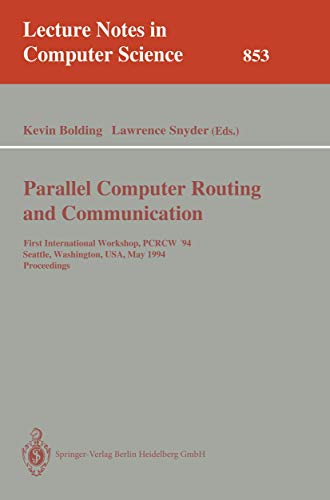 Lecture Notes in Computer Science

853

Kevin Bolding Lawrence Snyder (Eds.)

Parallel Computer Routing and Communication

First International Workshop, PCRCW '94
Seattle, Washington, USA, May 1994
Proceedings

Springer-Verlag Berlin Heidelberg GmbH